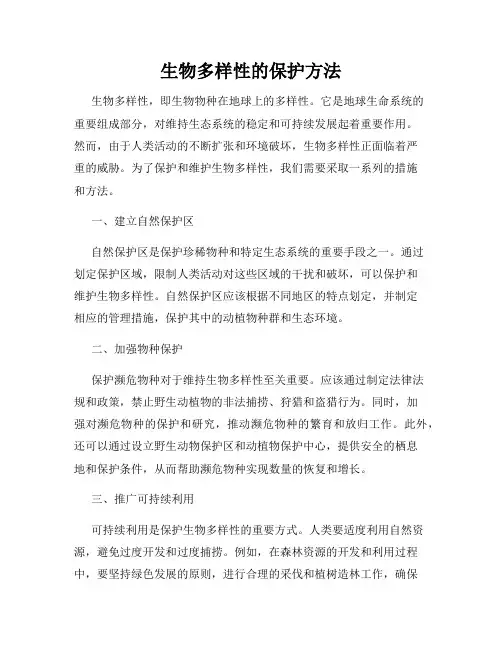 生物多样性的保护方法

生物多样性，即生物物种在地球上的多样性。它是地球生命系统的重要组成部分，对维持生态系统的稳定和可持续发展起着重要作用。然而，由于人类活动的不断扩张和环境破坏，生物多样性正面临着严重的威胁。为了保护和维护生物多样性，我们需要采取一系列的措施和方法。

一、建立自然保护区

自然保护区是保护珍稀物种和特定生态系统的重要手段之一。通过划定保护区域，限制人类活动对这些区域的干扰和破坏，可以保护和维护生物多样性。自然保护区应该根据不同地区的特点划定，并制定相应的管理措施，保护其中的动植物种群和生态环境。

二、加强物种保护

保护濒危物种对于维持生物多样性至关重要。应该通过制定法律法规和政策，禁止野生动植物的非法捕捞、狩猎和盗猎行为。同时，加强对濒危物种的保护和研究，推动濒危物种的繁育和放归工作。此外，还可以通过设立野生动物保护区和动植物保护中心，提供安全的栖息地和保护条件，从而帮助濒危物种实现数量的恢复和增长。

三、推广可持续利用

可持续利用是保护生物多样性的重要方式。人类要适度利用自然资源，避免过度开发和过度捕捞。例如，在森林资源的开发和利用过程中，要坚持绿色发展的原则，进行合理的采伐和植树造林工作，确保